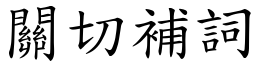 關切補詞